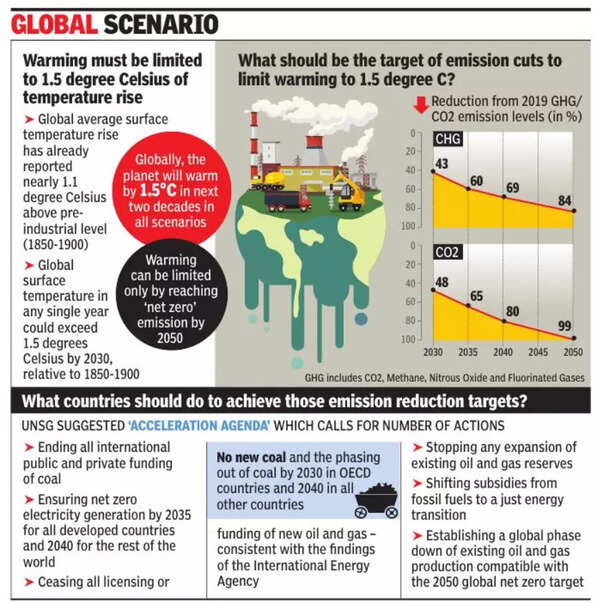 GLOBAL SCENARIO

Warming must be limited to 1.5 degree Celsius of temperature rise

➤ Global average surface temperature rise has already reported nearly 1.1 degree Celsius above pre-industrial level (1850-1900)

➤ Global surface temperature in any single year could exceed 1.5 degrees Celsius by 2030, relative to 1850-1900

Globally, the planet will warm by 1.5°C in next two decades in all scenarios

Warming can be limited only by reaching 'net zero' emission by 2050

What should be the target of emission cuts to limit warming to 1.5 degree C?

Reduction from 2019 GHG/ CO2 emission levels (in %)

CHG

0
20
40
60
80
100

43
60
69
84

CO2

0
20
40
60
80
100

48
65
80
99

2030 2035 2040 2045 2050

GHG includes CO2, Methane, Nitrous Oxide and Fluorinated Gases

What countries should do to achieve those emission reduction targets?

UNSG SUGGESTED 'ACCELERATION AGENDA' WHICH CALLS FOR NUMBER OF ACTIONS

➤ Ending all international public and private funding of coal

➤ Ensuring net zero electricity generation by 2035 for all developed countries and 2040 for the rest of the world

➤ Ceasing all licensing or

No new coal and the phasing out of coal by 2030 in OECD countries and 2040 in all other countries

funding of new oil and gas – consistent with the findings of the International Energy Agency

➤ Stopping any expansion of existing oil and gas reserves

➤ Shifting subsidies from fossil fuels to a just energy transition

➤ Establishing a global phase down of existing oil and gas production compatible with the 2050 global net zero target